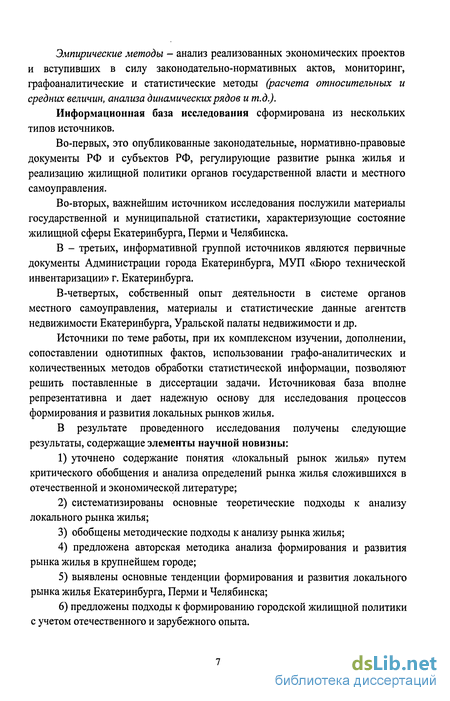 Эмпирические методы – анализ реализованных экономических проектов и вступивших в силу законодательно-нормативных актов, мониторинг, графоаналитические и статистические методы (расчета относительных и средних величин, анализа динамических рядов и т.д.).

Информационная база исследования сформирована из нескольких типов источников.

Во-первых, это опубликованные законодательные, нормативно-правовые документы РФ и субъектов РФ, регулирующие развитие рынка жилья и реализацию жилищной политики органов государственной власти и местного самоуправления.

Во-вторых, важнейшим источником исследования послужили материалы государственной и муниципальной статистики, характеризующие состояние жилищной сферы Екатеринбурга, Перми и Челябинска.

В – третьих, информативной группой источников являются первичные документы Администрации города Екатеринбурга, МУП «Бюро технической инвентаризации» г. Екатеринбурга.

В-четвертых, собственный опыт деятельности в системе органов местного самоуправления, материалы и статистические данные агентств недвижимости Екатеринбурга, Уральской палаты недвижимости и др.

Источники по теме работы, при их комплексном изучении, дополнении, сопоставлении однотипных фактов, использовании графо-аналитических и количественных методов обработки статистической информации, позволяют решить поставленные в диссертации задачи. Источниковая база вполне репрезентативна и дает надежную основу для исследования процессов формирования и развития локальных рынков жилья.

В результате проведенного исследования получены следующие результаты, содержащие элементы научной новизны:

1) уточнено содержание понятия «локальный рынок жилья» путем критического обобщения и анализа определений рынка жилья сложившихся в отечественной и экономической литературе;

2) систематизированы основные теоретические подходы к анализу локального рынка жилья;

3) обобщены методические подходы к анализу рынка жилья;

4) предложена авторская методика анализа формирования и развития рынка жилья в крупнейшем городе;

5) выявлены основные тенденции формирования и развития локального рынка жилья Екатеринбурга, Перми и Челябинска;

6) предложены подходы к формированию городской жилищной политики с учетом отечественного и зарубежного опыта.

7

dsLib.net
библиотека диссертаций